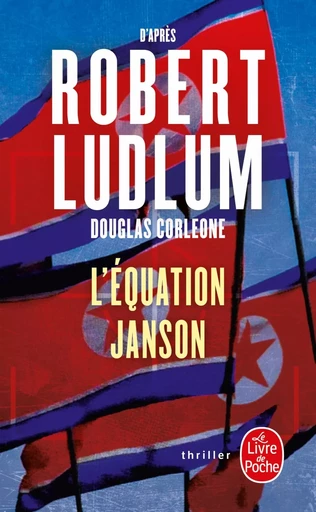 D'APRÈS

ROBERT LUDLUM

DOUGLAS CORLEONE

L'ÉQUATION JANSON

thriller

Le Livre de Poche